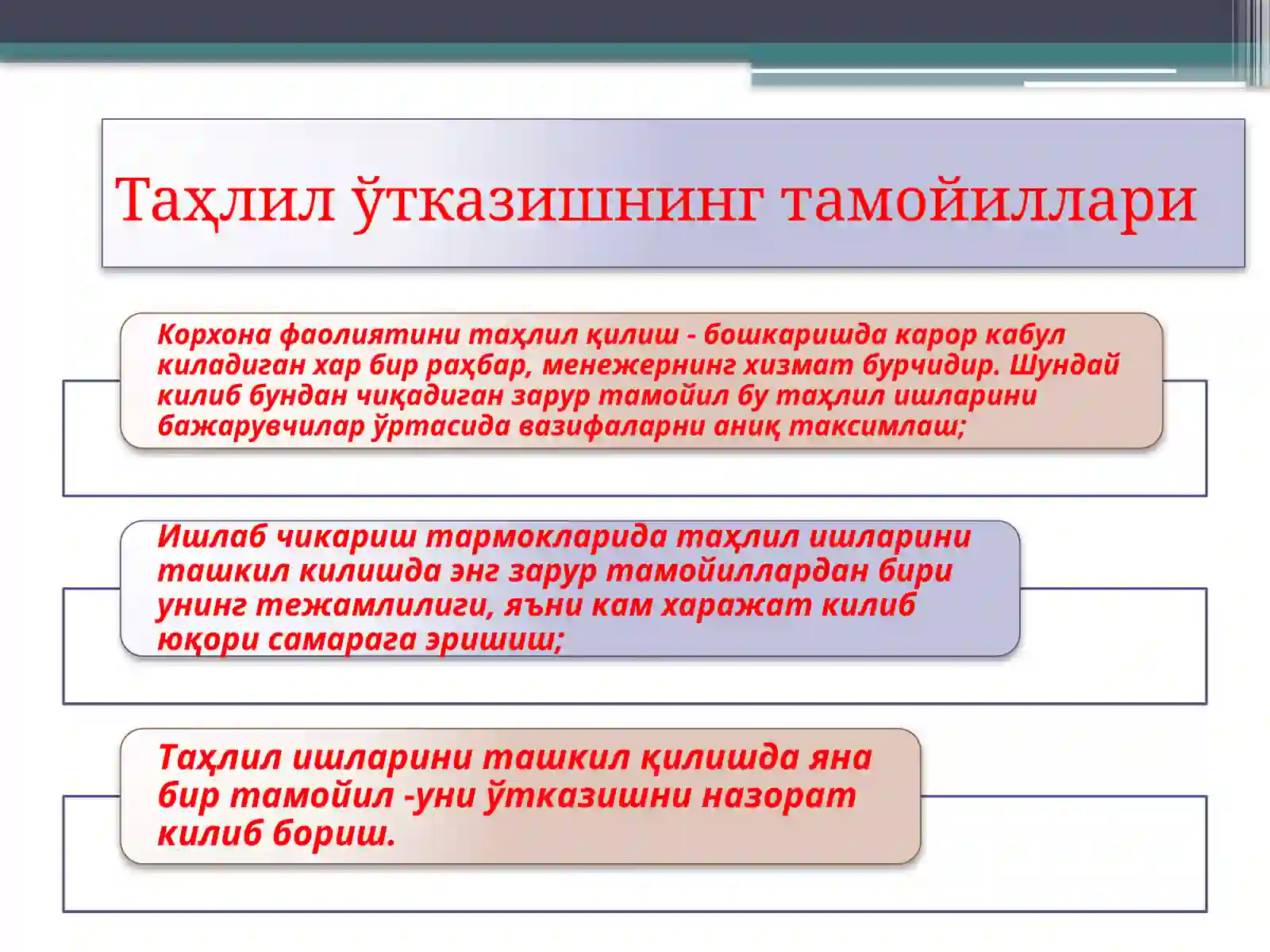 Таҳлил ўтказишнинг тамойиллари

Корхона фаолиятини таҳлил қилиш - бошкаришда карор кабул киладиган хар бир раҳбар, менежернинг хизмат бурчидир. Шундай килиб бундан чиқадиган зарур тамойил бу таҳлил ишларини бажарувчилар ўртасида вазифаларни аниқ таксимлаш;

Ишлаб чикариш тармокларида таҳлил ишларини ташкил килишда энг зарур тамойиллардан бири унинг тежамлилиги, яъни кам харажат килиб юқори самарага эришиш;

Таҳлил ишларини ташкил қилишда яна бир тамойил -уни ўтказишни назорат килиб бориш.